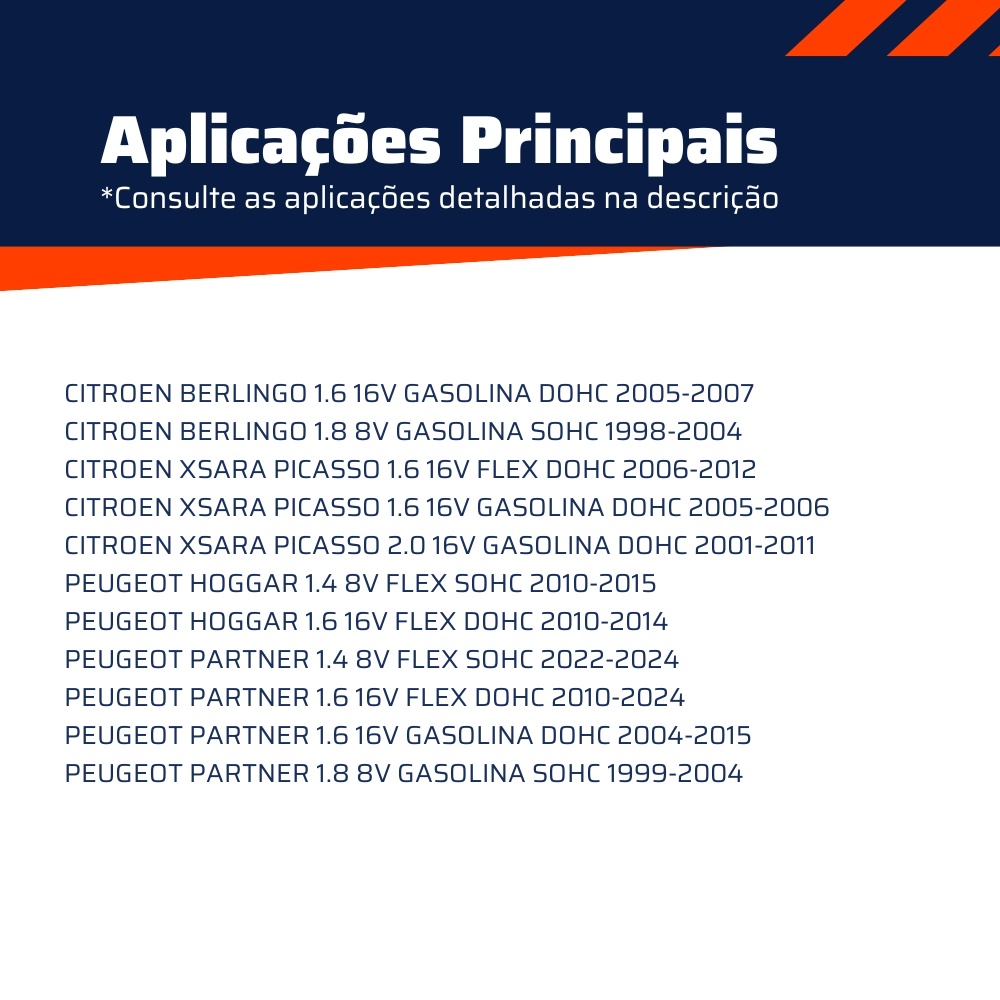 Aplicações Principais
*Consulte as aplicações detalhadas na descrição

CITROEN BERLINGO 1.6 16V GASOLINA DOHC 2005-2007
CITROEN BERLINGO 1.8 8V GASOLINA SOHC 1998-2004
CITROEN XSARA PICASSO 1.6 16V FLEX DOHC 2006-2012
CITROEN XSARA PICASSO 1.6 16V GASOLINA DOHC 2005-2006
CITROEN XSARA PICASSO 2.0 16V GASOLINA DOHC 2001-2011
PEUGEOT HOGGAR 1.4 8V FLEX SOHC 2010-2015
PEUGEOT HOGGAR 1.6 16V FLEX DOHC 2010-2014
PEUGEOT PARTNER 1.4 8V FLEX SOHC 2022-2024
PEUGEOT PARTNER 1.6 16V FLEX DOHC 2010-2024
PEUGEOT PARTNER 1.6 16V GASOLINA DOHC 2004-2015
PEUGEOT PARTNER 1.8 8V GASOLINA SOHC 1999-2004